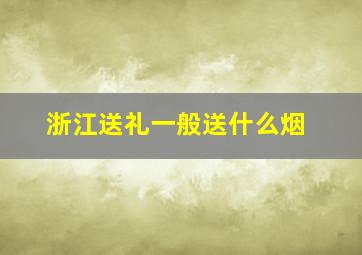 浙江送礼一般送什么烟